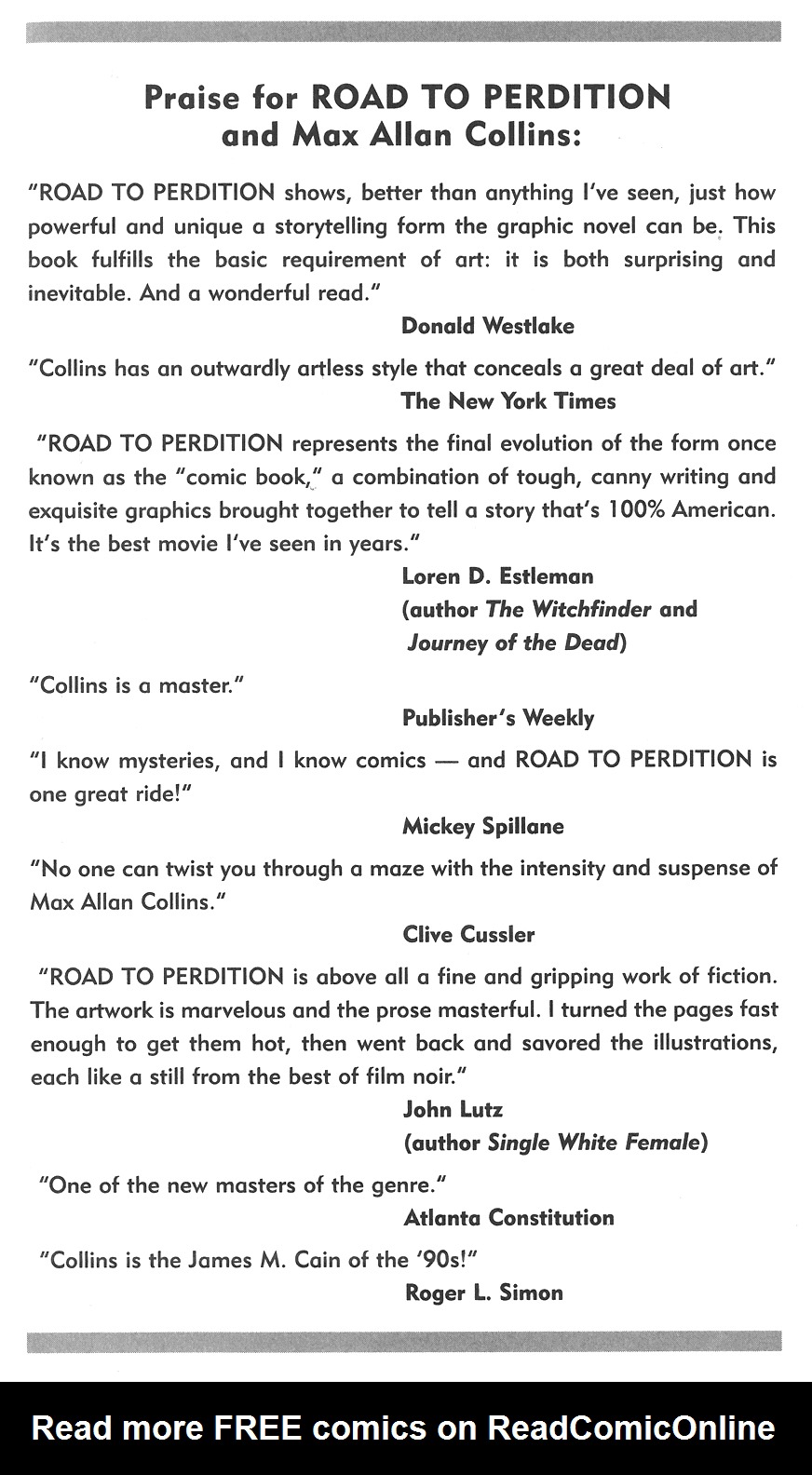 Praise for ROAD TO PERDITION and Max Allan Collins:

"ROAD TO PERDITION shows, better than anything I've seen, just how powerful and unique a storytelling form the graphic novel can be. This book fulfills the basic requirement of art: it is both surprising and inevitable. And a wonderful read."

Donald Westlake

"Collins has an outwardly artless style that conceals a great deal of art."

The New York Times

"ROAD TO PERDITION represents the final evolution of the form once known as the "comic book," a combination of tough, canny writing and exquisite graphics brought together to tell a story that's 100% American. It's the best movie I've seen in years."

Loren D. Estleman
(author The Witchfinder and Journey of the Dead)

"Collins is a master."

Publisher's Weekly

"I know mysteries, and I know comics — and ROAD TO PERDITION is one great ride!"

Mickey Spillane

"No one can twist you through a maze with the intensity and suspense of Max Allan Collins."

Clive Cussler

"ROAD TO PERDITION is above all a fine and gripping work of fiction. The artwork is marvelous and the prose masterful. I turned the pages fast enough to get them hot, then went back and savored the illustrations, each like a still from the best of film noir."

John Lutz
(author Single White Female)

"One of the new masters of the genre."

Atlanta Constitution

"Collins is the James M. Cain of the '90s!"

Roger L. Simon

Read more FREE comics on ReadComicOnline